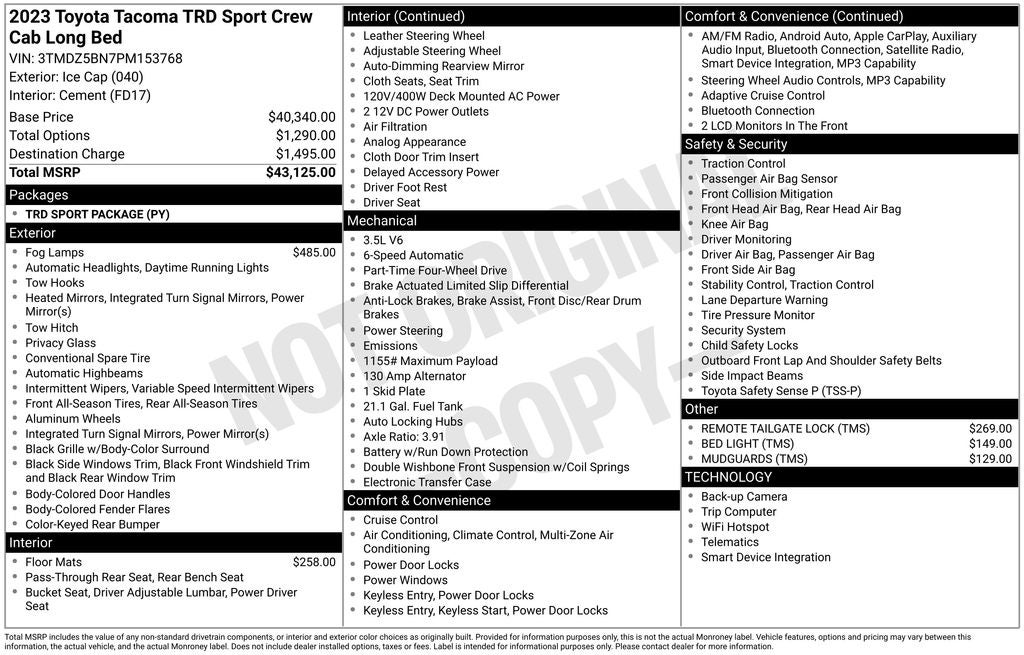 2023 Toyota Tacoma TRD Sport Crew Cab Long Bed
VIN: 3TMDZ5BN7PM153768
Exterior: Ice Cap (040)
Interior: Cement (FD17)

Base Price $40,340.00
Total Options $1,290.00
Destination Charge $1,495.00
Total MSRP $43,125.00

Packages
• TRD SPORT PACKAGE (PY)

Exterior
• Fog Lamps $485.00
• Automatic Headlights, Daytime Running Lights
• Tow Hooks
• Heated Mirrors, Integrated Turn Signal Mirrors, Power Mirror(s)
• Tow Hitch
• Privacy Glass
• Conventional Spare Tire
• Automatic Highbeams
• Intermittent Wipers, Variable Speed Intermittent Wipers
• Front All-Season Tires, Rear All-Season Tires
• Aluminum Wheels
• Integrated Turn Signal Mirrors, Power Mirror(s)
• Black Grille w/Body-Color Surround
• Black Side Windows Trim, Black Front Windshield Trim and Black Rear Window Trim
• Body-Colored Door Handles
• Body-Colored Fender Flares
• Color-Keyed Rear Bumper

Interior
• Floor Mats $258.00
• Pass-Through Rear Seat, Rear Bench Seat
• Bucket Seat, Driver Adjustable Lumbar, Power Driver Seat

Interior (Continued)
• Leather Steering Wheel
• Adjustable Steering Wheel
• Auto-Dimming Rearview Mirror
• Cloth Seats, Seat Trim
• 120V/400W Deck Mounted AC Power
• 2 12V DC Power Outlets
• Air Filtration
• Analog Appearance
• Cloth Door Trim Insert
• Delayed Accessory Power
• Driver Foot Rest
• Driver Seat

Mechanical
• 3.5L V6
• 6-Speed Automatic
• Part-Time Four-Wheel Drive
• Brake Actuated Limited Slip Differential
• Anti-Lock Brakes, Brake Assist, Front Disc/Rear Drum Brakes
• Power Steering
• Emissions
• 1155# Maximum Payload
• 130 Amp Alternator
• 1 Skid Plate
• 21.1 Gal. Fuel Tank
• Auto Locking Hubs
• Axle Ratio: 3.91
• Battery w/Run Down Protection
• Double Wishbone Front Suspension w/Coil Springs
• Electronic Transfer Case

Comfort & Convenience
• Cruise Control
• Air Conditioning, Climate Control, Multi-Zone Air Conditioning
• Power Door Locks
• Power Windows
• Keyless Entry, Power Door Locks
• Keyless Entry, Keyless Start, Power Door Locks

Comfort & Convenience (Continued)
• AM/FM Radio, Android Auto, Apple CarPlay, Auxiliary Audio Input, Bluetooth Connection, Satellite Radio, Smart Device Integration, MP3 Capability
• Steering Wheel Audio Controls, MP3 Capability
• Adaptive Cruise Control
• Bluetooth Connection
• 2 LCD Monitors In The Front

Safety & Security
• Traction Control
• Passenger Air Bag Sensor
• Front Collision Mitigation
• Front Head Air Bag, Rear Head Air Bag
• Knee Air Bag
• Driver Monitoring
• Driver Air Bag, Passenger Air Bag
• Front Side Air Bag
• Stability Control, Traction Control
• Lane Departure Warning
• Tire Pressure Monitor
• Security System
• Child Safety Locks
• Outboard Front Lap And Shoulder Safety Belts
• Side Impact Beams
• Toyota Safety Sense P (TSS-P)

Other
• REMOTE TAILGATE LOCK (TMS) $269.00
• BED LIGHT (TMS) $149.00
• MUDGUARDS (TMS) $129.00

TECHNOLOGY
• Back-up Camera
• Trip Computer
• WiFi Hotspot
• Telematics
• Smart Device Integration

Total MSRP includes the value of any non-standard drivetrain components, or interior and exterior color choices as originally built. Provided for information purposes only, this is not the actual Monroney label. Vehicle features, options and pricing may vary between this information, the actual vehicle, and the actual Monroney label. Does not include dealer installed options, taxes or fees. Label is intended for informational purposes only. Please contact dealer for more information.

NOT ORIGINAL COPY